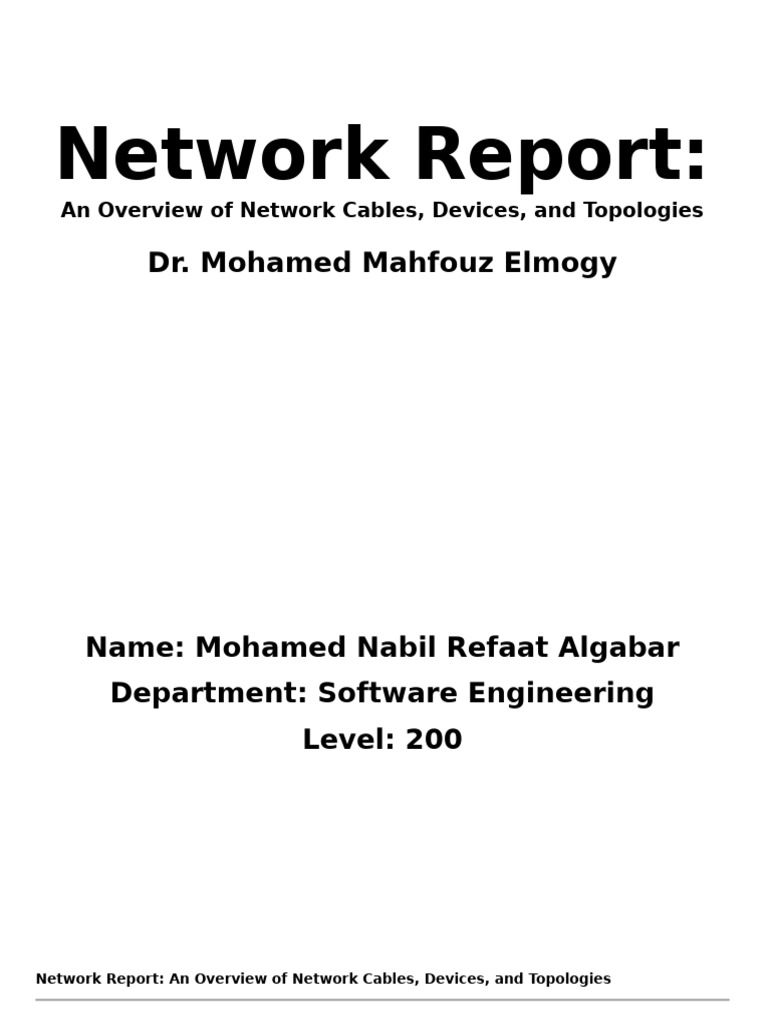 Network Report:
An Overview of Network Cables, Devices, and Topologies

Dr. Mohamed Mahfouz Elmogy

Name: Mohamed Nabil Refaat Algabar
Department: Software Engineering
Level: 200

Network Report: An Overview of Network Cables, Devices, and Topologies